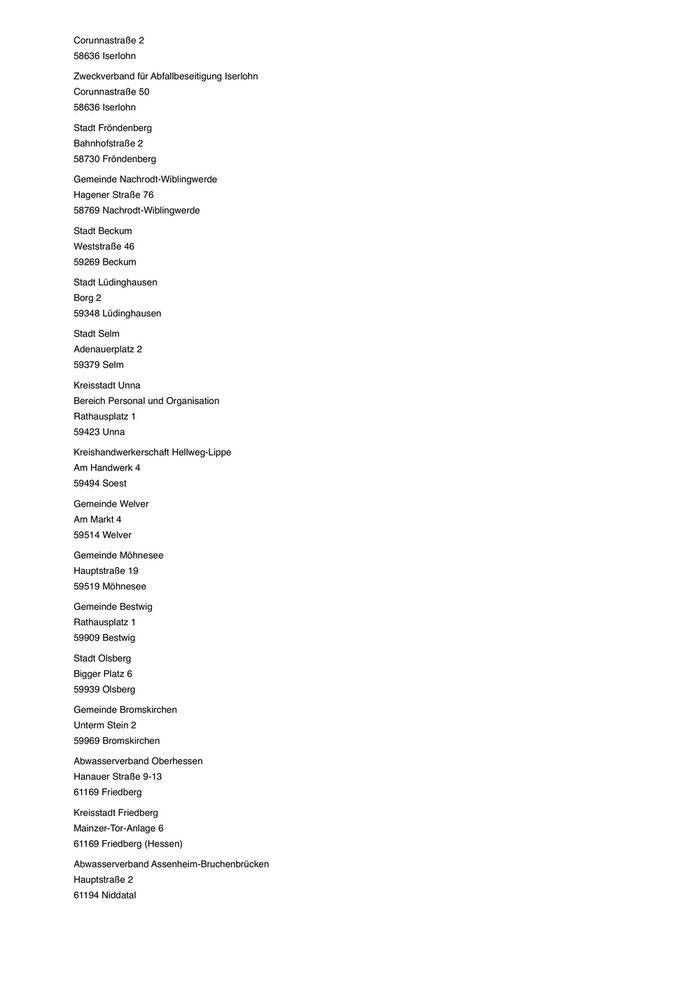 Corunnastraße 2
58636 Iserlohn

Zweckverband für Abfallbeseitigung Iserlohn
Corunnastraße 50
58636 Iserlohn

Stadt Fröndenberg
Bahnhofstraße 2
58730 Fröndenberg

Gemeinde Nachrodt-Wiblingwerde
Hagener Straße 76
58769 Nachrodt-Wiblingwerde

Stadt Beckum
Weststraße 46
59269 Beckum

Stadt Lüdinghausen
Borg 2
59348 Lüdinghausen

Stadt Selm
Adenauerplatz 2
59379 Selm

Kreisstadt Unna
Bereich Personal und Organisation
Rathausplatz 1
59423 Unna

Kreishandwerkerschaft Hellweg-Lippe
Am Handwerk 4
59494 Soest

Gemeinde Welver
Am Markt 4
59514 Welver

Gemeinde Möhnesee
Hauptstraße 19
59519 Möhnesee

Gemeinde Bestwig
Rathausplatz 1
59909 Bestwig

Stadt Olsberg
Bigger Platz 6
59939 Olsberg

Gemeinde Bromskirchen
Unterm Stein 2
59969 Bromskirchen

Abwasserverband Oberhessen
Hanauer Straße 9-13
61169 Friedberg

Kreisstadt Friedberg
Mainzer-Tor-Anlage 6
61169 Friedberg (Hessen)

Abwasserverband Assenheim-Bruchenbrücken
Hauptstraße 2
61194 Niddatal